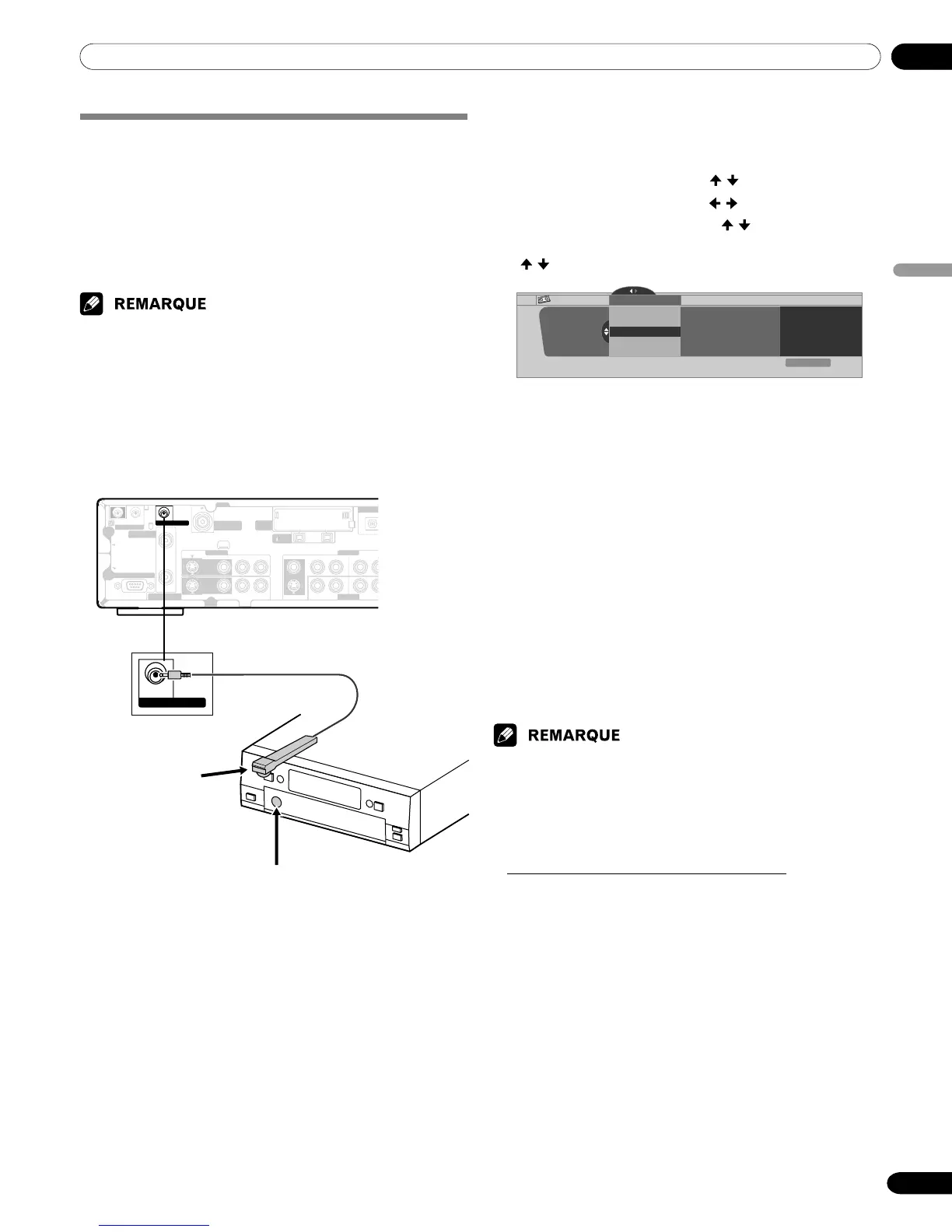 REMARQUE

REMARQUE